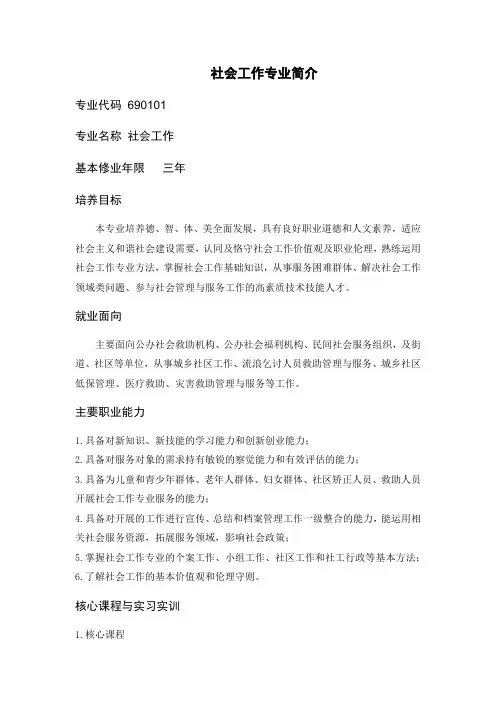 社会工作专业简介

专业代码 690101

专业名称 社会工作

基本修业年限　　三年

培养目标

本专业培养德、智、体、美全面发展，具有良好职业道德和人文素养，适应社会主义和谐社会建设需要，认同及恪守社会工作价值观及职业伦理，熟练运用社会工作专业方法，掌握社会工作基础知识，从事服务困难群体、解决社会工作领域类问题、参与社会管理与服务工作的高素质技术技能人才。

就业面向

主要面向公办社会救助机构、公办社会福利机构、民间社会服务组织，及街道、社区等单位，从事城乡社区工作、流浪乞讨人员救助管理与服务、城乡社区低保管理、医疗救助、灾害救助管理与服务等工作。

主要职业能力

1. 具备对新知识、新技能的学习能力和创新创业能力；
2. 具备对服务对象的需求持有敏锐的察觉能力和有效评估的能力；
3. 具备为儿童和青少年群体、老年人群体、妇女群体、社区矫正人员、救助人员开展社会工作专业服务的能力；
4. 具备对开展的工作进行宣传、总结和档案管理工作一级整合的能力，能运用相关社会服务资源，拓展服务领域，影响社会政策；
5. 掌握社会工作专业的个案工作、小组工作、社区工作和社工行政等基本方法；
6. 了解社会工作的基本价值观和伦理守则。

核心课程与实习实训

1. 核心课程